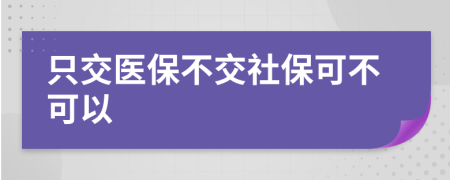 只交医保不交社保可不可以